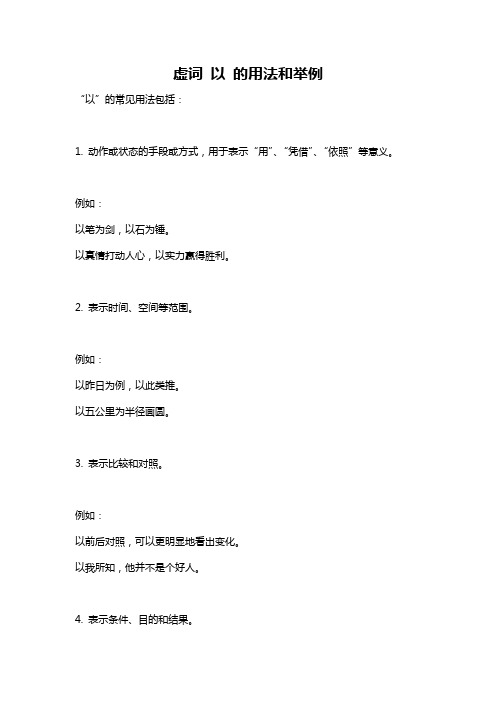 虚词 以 的用法和举例

“以”的常见用法包括：

1. 动作或状态的手段或方式，用于表示“用”、“凭借”、“依照”等意义。

例如：

以笔为剑，以石为锤。

以真情打动人心，以实力赢得胜利。

2. 表示时间、空间等范围。

例如：

以昨日为例，以此类推。

以五公里为半径画圆。

3. 表示比较和对照。

例如：

以前后对照，可以更明显地看出变化。

以我所知，他并不是个好人。

4. 表示条件、目的和结果。